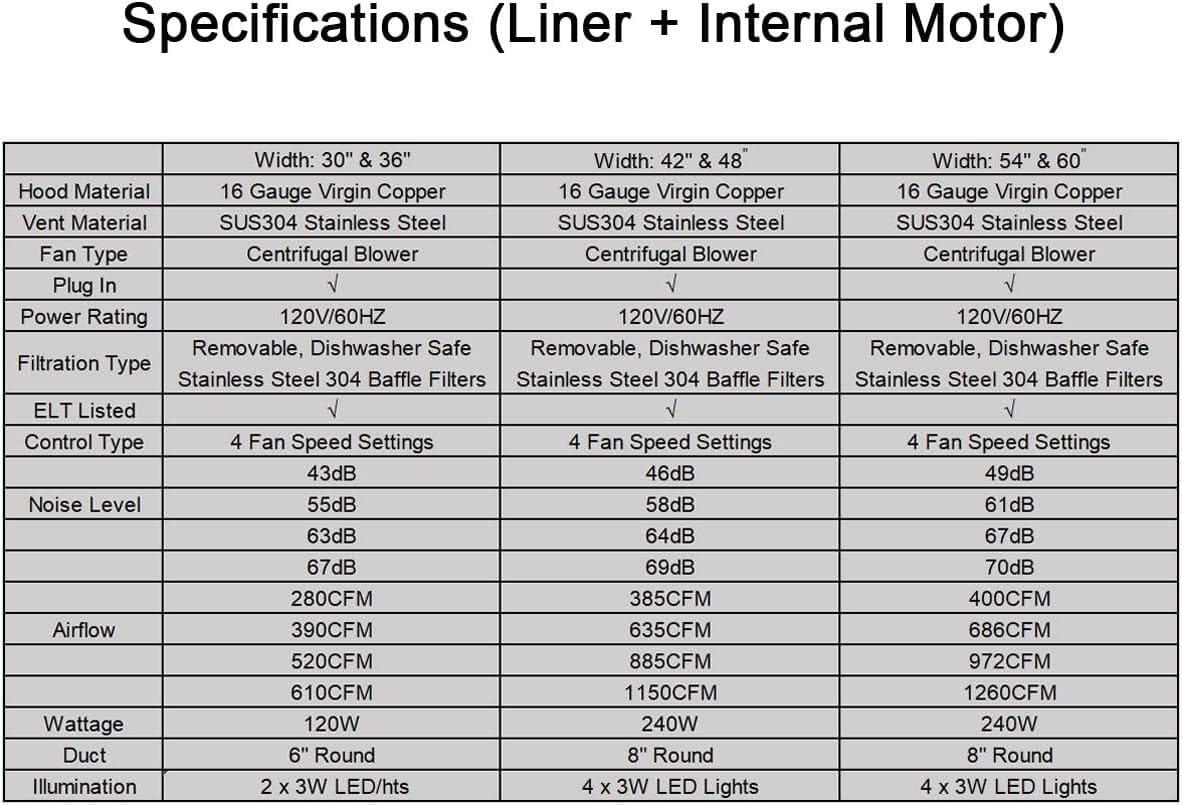 Specifications (Liner + Internal Motor)

| | Width: 30" & 36" | Width: 42" & 48" | Width: 54" & 60" |
|---|---|---|---|
| Hood Material | 16 Gauge Virgin Copper | 16 Gauge Virgin Copper | 16 Gauge Virgin Copper |
| Vent Material | SUS304 Stainless Steel | SUS304 Stainless Steel | SUS304 Stainless Steel |
| Fan Type | Centrifugal Blower | Centrifugal Blower | Centrifugal Blower |
| Plug In | √ | √ | √ |
| Power Rating | 120V/60HZ | 120V/60HZ | 120V/60HZ |
| Filtration Type | Removable, Dishwasher Safe Stainless Steel 304 Baffle Filters | Removable, Dishwasher Safe Stainless Steel 304 Baffle Filters | Removable, Dishwasher Safe Stainless Steel 304 Baffle Filters |
| ELT Listed | √ | √ | √ |
| Control Type | 4 Fan Speed Settings | 4 Fan Speed Settings | 4 Fan Speed Settings |
| | 43dB | 46dB | 49dB |
| Noise Level | 55dB | 58dB | 61dB |
| | 63dB | 64dB | 67dB |
| | 67dB | 69dB | 70dB |
| | 280CFM | 385CFM | 400CFM |
| Airflow | 390CFM | 635CFM | 686CFM |
| | 520CFM | 885CFM | 972CFM |
| | 610CFM | 1150CFM | 1260CFM |
| Wattage | 120W | 240W | 240W |
| Duct | 6" Round | 8" Round | 8" Round |
| Illumination | 2 x 3W LED/hts | 4 x 3W LED Lights | 4 x 3W LED Lights |